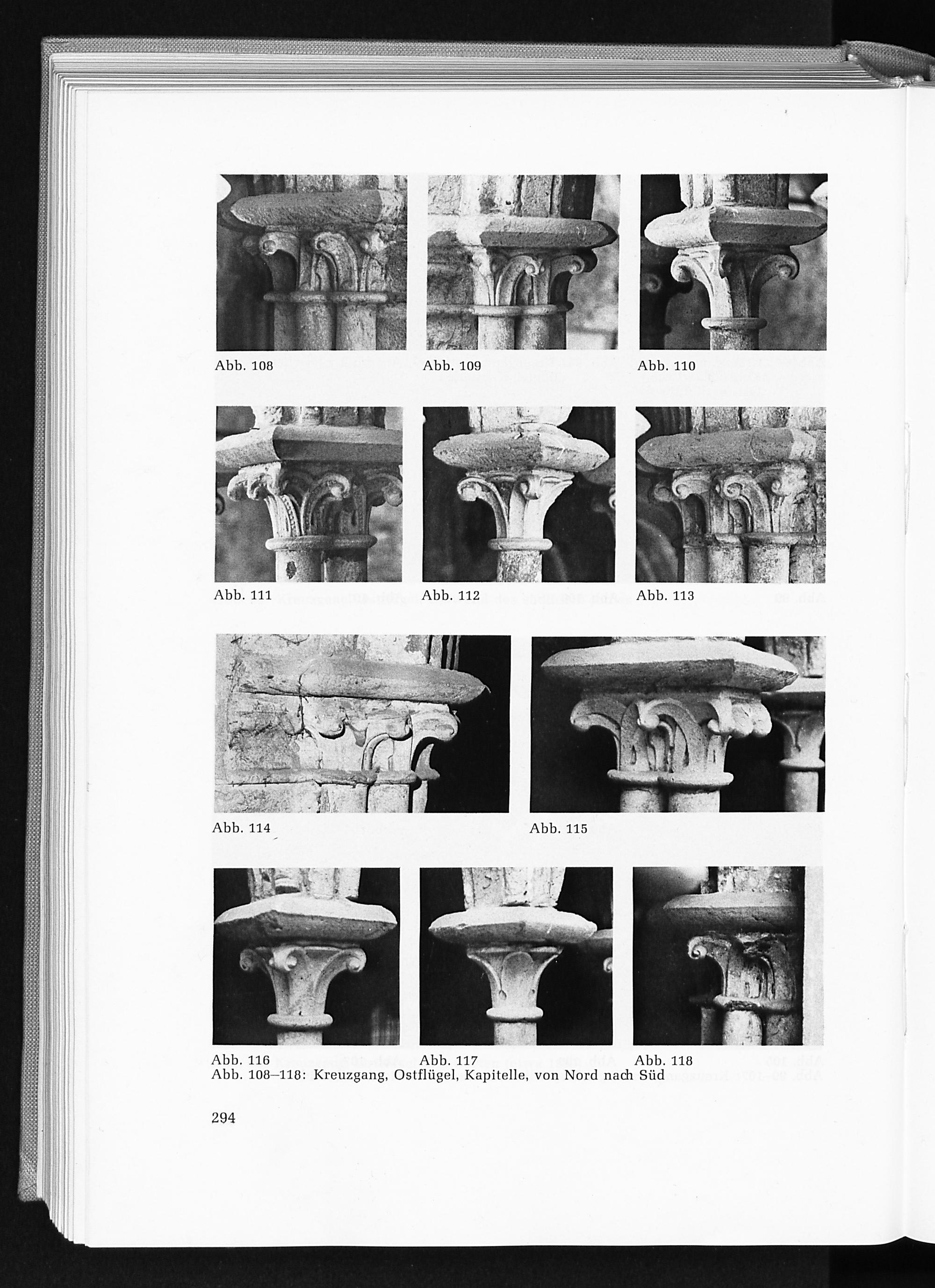 Abb. 108

Abb. 109

Abb. 110

Abb. 111

Abb. 112

Abb. 113

Abb. 114

Abb. 115

Abb. 116

Abb. 117

Abb. 118

Abb. 108–118: Kreuzgang, Ostflügel, Kapitelle, von Nord nach Süd

294